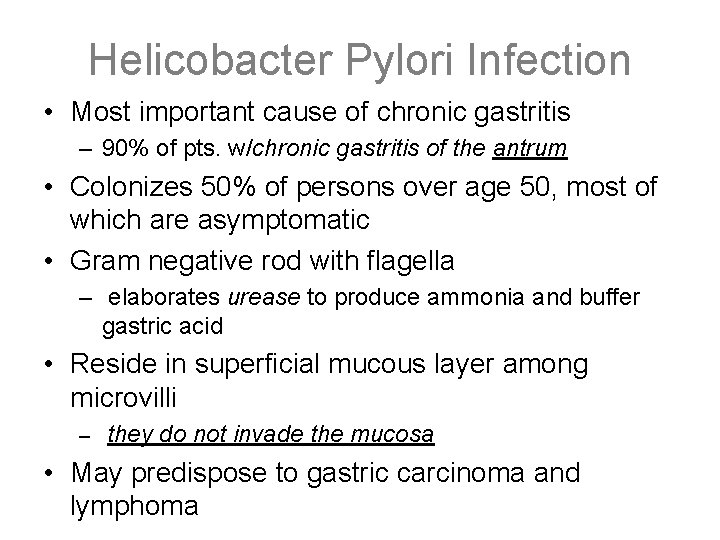 Helicobacter Pylori Infection

• Most important cause of chronic gastritis
 – 90% of pts. w/chronic gastritis of the antrum

• Colonizes 50% of persons over age 50, most of which are asymptomatic

• Gram negative rod with flagella
 – elaborates urease to produce ammonia and buffer gastric acid

• Reside in superficial mucous layer among microvilli
 – they do not invade the mucosa

• May predispose to gastric carcinoma and lymphoma